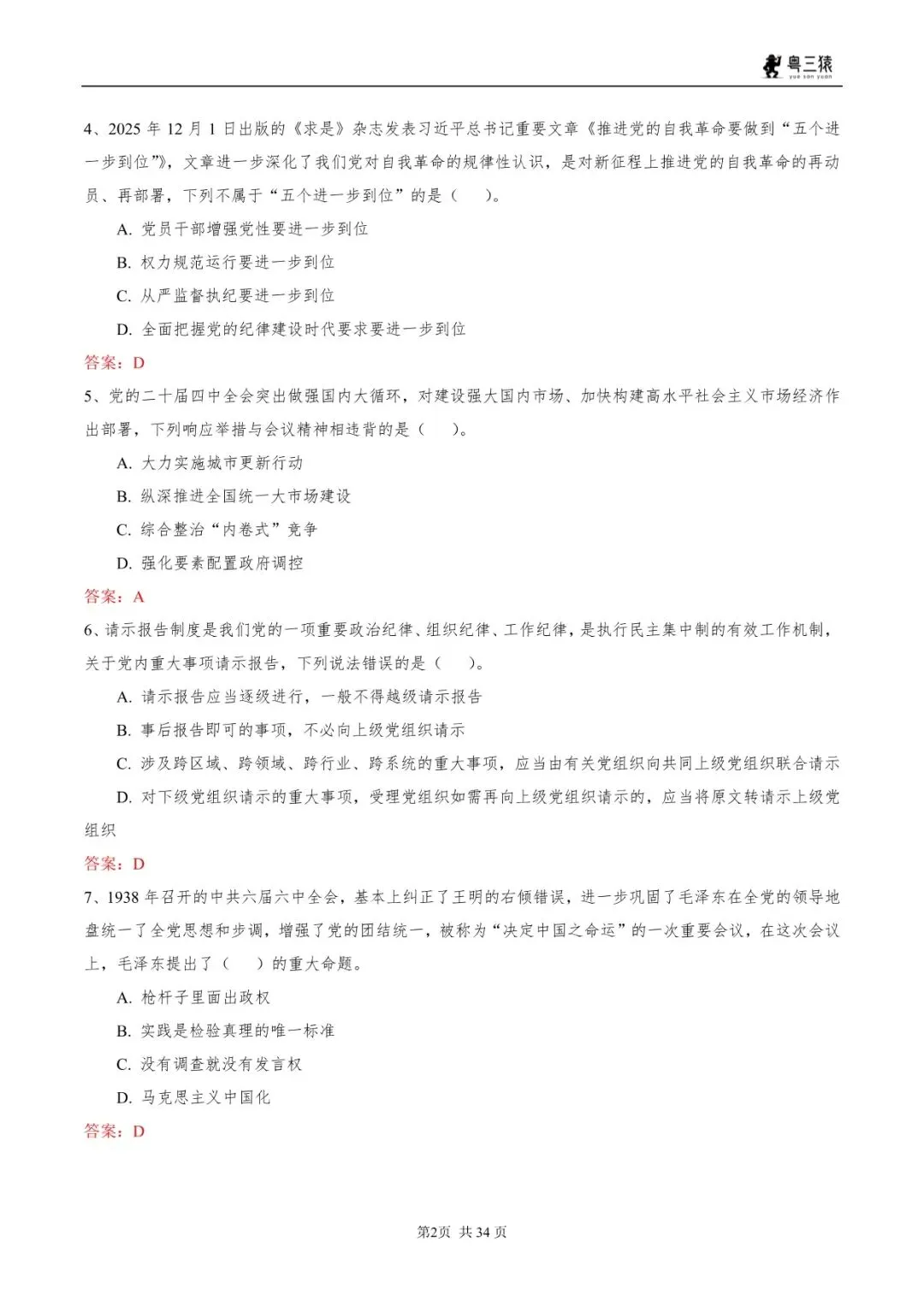 粤三猿
yue san yuan

4、2025 年 12 月 1 日出版的《求是》杂志发表习近平总书记重要文章《推进党的自我革命要做到“五个进一步到位”》，文章进一步深化了我们党对自我革命的规律性认识，是对新征程上推进党的自我革命的再动员、再部署，下列不属于“五个进一步到位”的是（ ）。

A. 党员干部增强党性要进一步到位

B. 权力规范运行要进一步到位

C. 从严监督执纪要进一步到位

D. 全面把握党的纪律建设时代要求要进一步到位

答案：D

5、党的二十届四中全会突出做强国内大循环，对建设强大国内市场、加快构建高水平社会主义市场经济作出部署，下列响应举措与会议精神相违背的是（ ）。

A. 大力实施城市更新行动

B. 纵深推进全国统一大市场建设

C. 综合整治“内卷式”竞争

D. 强化要素配置政府调控

答案：A

6、请示报告制度是我们党的一项重要政治纪律、组织纪律、工作纪律，是执行民主集中制的有效工作机制，关于党内重大事项请示报告，下列说法错误的是（ ）。

A. 请示报告应当逐级进行，一般不得越级请示报告

B. 事后报告即可的事项，不必向上级党组织请示

C. 涉及跨区域、跨领域、跨行业、跨系统的重大事项，应当由有关党组织向共同上级党组织联合请示

D. 对下级党组织请示的重大事项，受理党组织如需再向上级党组织请示的，应当将原文转请示上级党组织

答案：D

7、1938 年召开的中共六届六中全会，基本上纠正了王明的右倾错误，进一步巩固了毛泽东在全党的领导地盘统一了全党思想和步调，增强了党的团结统一，被称为“决定中国之命运”的一次重要会议，在这次会议上，毛泽东提出了（ ）的重大命题。

A. 枪杆子里面出政权

B. 实践是检验真理的唯一标准

C. 没有调查就没有发言权

D. 马克思主义中国化

答案：D

第2页 共 34 页